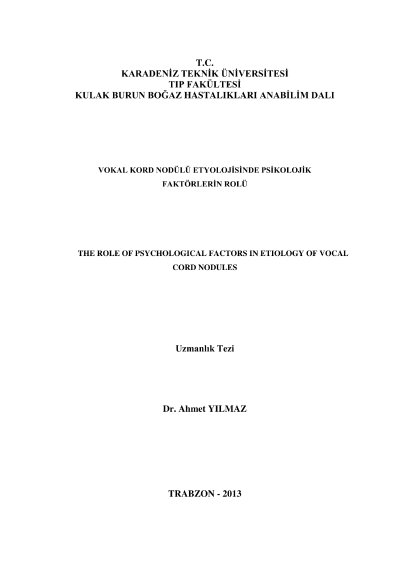 T.C.
KARADENİZ TEKNİK ÜNİVERSİTESİ
TIP FAKÜLTESİ
KULAK BURUN BOĞAZ HASTALIKLARI ANABİLİM DALI

VOKAL KORD NODÜLÜ ETYOLOJİSİNDE PSİKOLOJİK FAKTÖRLERİN ROLÜ

THE ROLE OF PSYCHOLOGICAL FACTORS IN ETIOLOGY OF VOCAL CORD NODULES

Uzmanlık Tezi

Dr. Ahmet YILMAZ

TRABZON - 2013